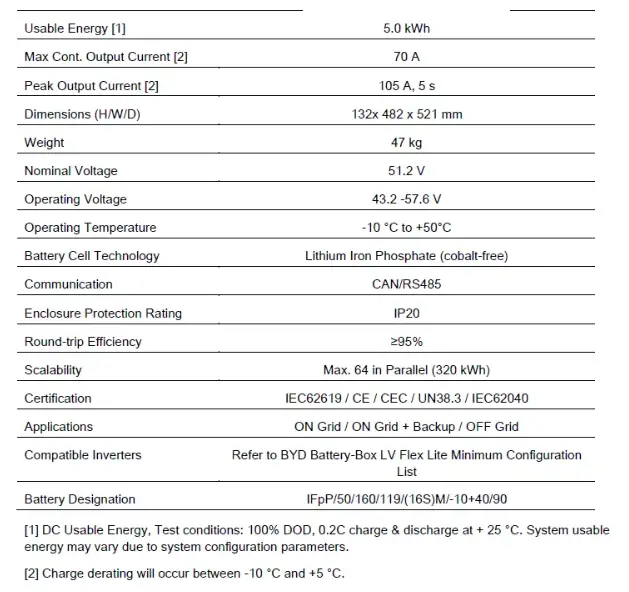 | | |
|---|---|
| Usable Energy [1] | 5.0 kWh |
| Max Cont. Output Current [2] | 70 A |
| Peak Output Current [2] | 105 A, 5 s |
| Dimensions (H/W/D) | 132x 482 x 521 mm |
| Weight | 47 kg |
| Nominal Voltage | 51.2 V |
| Operating Voltage | 43.2 -57.6 V |
| Operating Temperature | -10 °C to +50°C |
| Battery Cell Technology | Lithium Iron Phosphate (cobalt-free) |
| Communication | CAN/RS485 |
| Enclosure Protection Rating | IP20 |
| Round-trip Efficiency | ≥95% |
| Scalability | Max. 64 in Parallel (320 kWh) |
| Certification | IEC62619 / CE / CEC / UN38.3 / IEC62040 |
| Applications | ON Grid / ON Grid + Backup / OFF Grid |
| Compatible Inverters | Refer to BYD Battery-Box LV Flex Lite Minimum Configuration List |
| Battery Designation | IFpP/50/160/119/(16S)M/-10+40/90 |

[1] DC Usable Energy, Test conditions: 100% DOD, 0.2C charge & discharge at + 25 °C. System usable energy may vary due to system configuration parameters.

[2] Charge derating will occur between -10 °C and +5 °C.